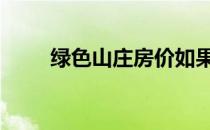 绿色山庄房价如果